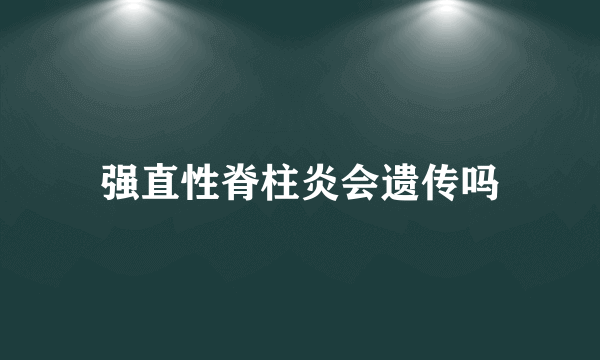 强直性脊柱炎会遗传吗